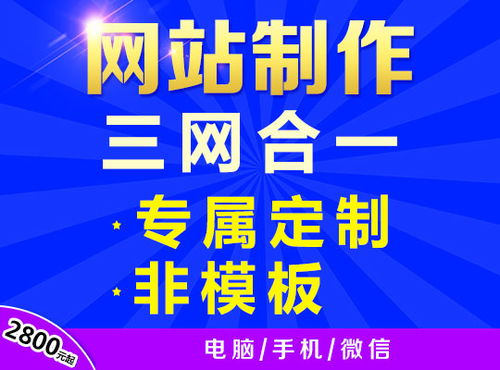 网站制作

三网合一

专属定制

非模板

2800元起

电脑/手机/微信